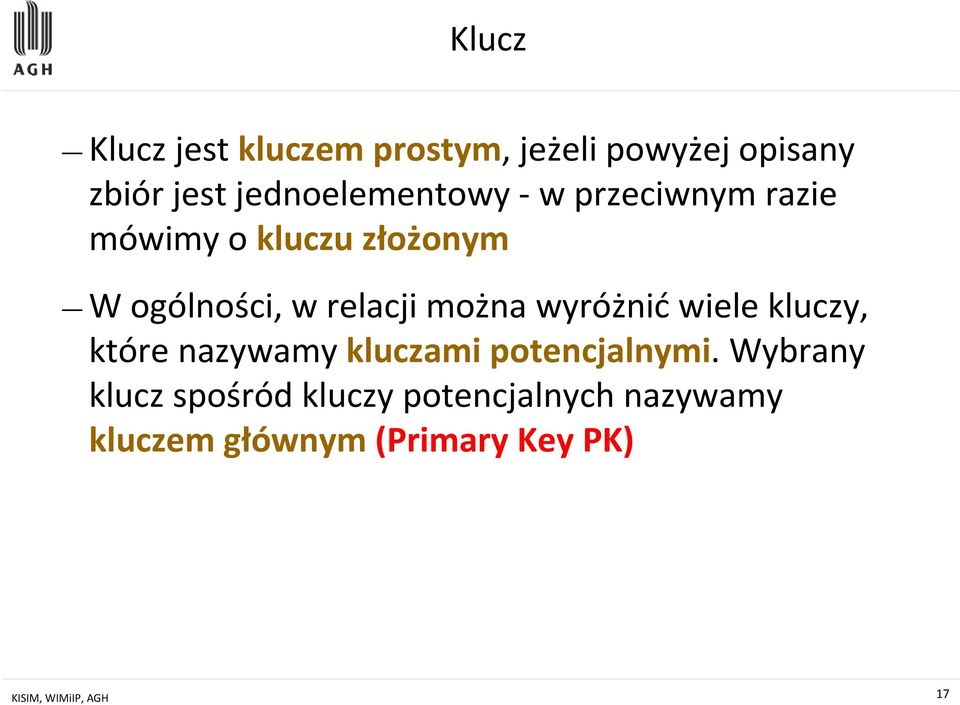 AGH

Klucz

— Klucz jest kluczem prostym, jeżeli powyżej opisany zbiór jest jednoelementowy - w przeciwnym razie mówimy o kluczu złożonym

— W ogólności, w relacji można wyróżnić wiele kluczy, które nazywamy kluczami potencjalnymi. Wybrany klucz spośród kluczy potencjalnych nazywamy kluczem głównym (Primary Key PK)

KISIM, WIMiIP, AGH

17